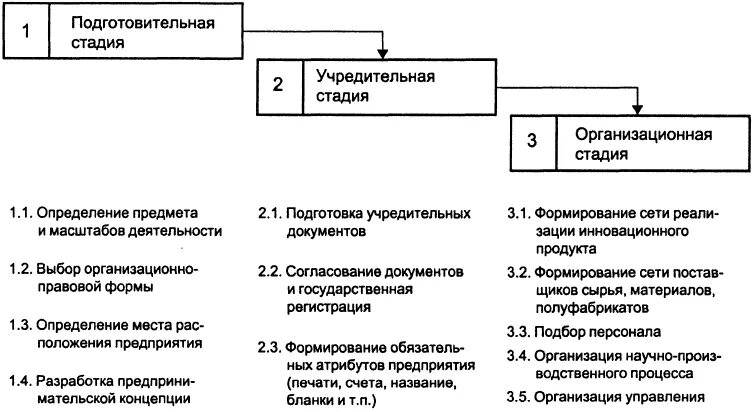 1 Подготовительная стадия

2 Учредительная стадия

3 Организационная стадия

1.1. Определение предмета и масштабов деятельности

1.2. Выбор организационно-правовой формы

1.3. Определение места расположения предприятия

1.4. Разработка предпринимательской концепции

2.1. Подготовка учредительных документов

2.2. Согласование документов и государственная регистрация

2.3. Формирование обязательных атрибутов предприятия (печати, счета, название, бланки и т.п.)

3.1. Формирование сети реализации инновационного продукта

3.2. Формирование сети поставщиков сырья, материалов, полуфабрикатов

3.3. Подбор персонала

3.4. Организация научно-производственного процесса

3.5. Организация управления